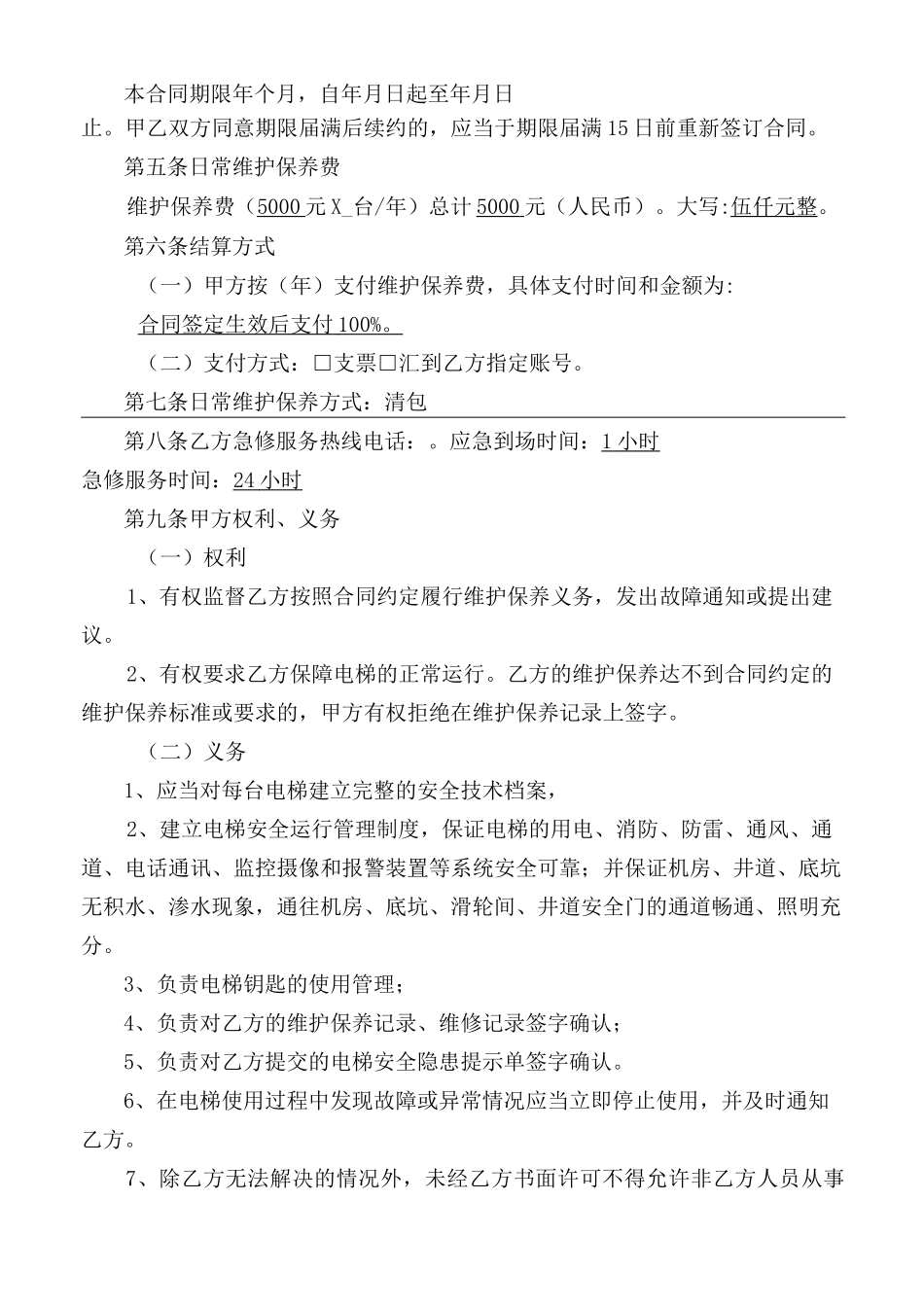 本合同期限年个月，自年月日起至年月日止。甲乙双方同意期限届满后续约的，应当于期限届满15日前重新签订合同。

第五条日常维护保养费

维护保养费（5000元X_台/年）总计5000元（人民币）。大写:伍仟元整。

第六条结算方式

（一）甲方按（年）支付维护保养费，具体支付时间和金额为:

合同签定生效后支付100%。

（二）支付方式：□支票□汇到乙方指定账号。

第七条日常维护保养方式：清包

第八条乙方急修服务热线电话：。应急到场时间：1小时

急修服务时间：24小时

第九条甲方权利、义务

（一）权利

1、有权监督乙方按照合同约定履行维护保养义务，发出故障通知或提出建议。

2、有权要求乙方保障电梯的正常运行。乙方的维护保养达不到合同约定的维护保养标准或要求的，甲方有权拒绝在维护保养记录上签字。

（二）义务

1、应当对每台电梯建立完整的安全技术档案，

2、建立电梯安全运行管理制度，保证电梯的用电、消防、防雷、通风、通道、电话通讯、监控摄像和报警装置等系统安全可靠；并保证机房、井道、底坑无积水、渗水现象，通往机房、底坑、滑轮间、井道安全门的通道畅通、照明充分。

3、负责电梯钥匙的使用管理；

4、负责对乙方的维护保养记录、维修记录签字确认；

5、负责对乙方提交的电梯安全隐患提示单签字确认。

6、在电梯使用过程中发现故障或异常情况应当立即停止使用，并及时通知乙方。

7、除乙方无法解决的情况外，未经乙方书面许可不得允许非乙方人员从事